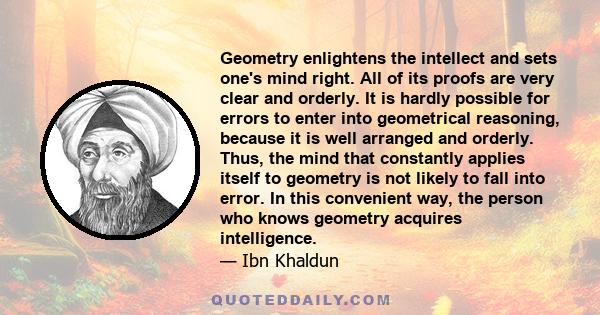 Geometry enlightens the intellect and sets one's mind right. All of its proofs are very clear and orderly. It is hardly possible for errors to enter into geometrical reasoning, because it is well arranged and orderly. Thus, the mind that constantly applies itself to geometry is not likely to fall into error. In this convenient way, the person who knows geometry acquires intelligence.
— Ibn Khaldun

QUOTEDDAILY.COM